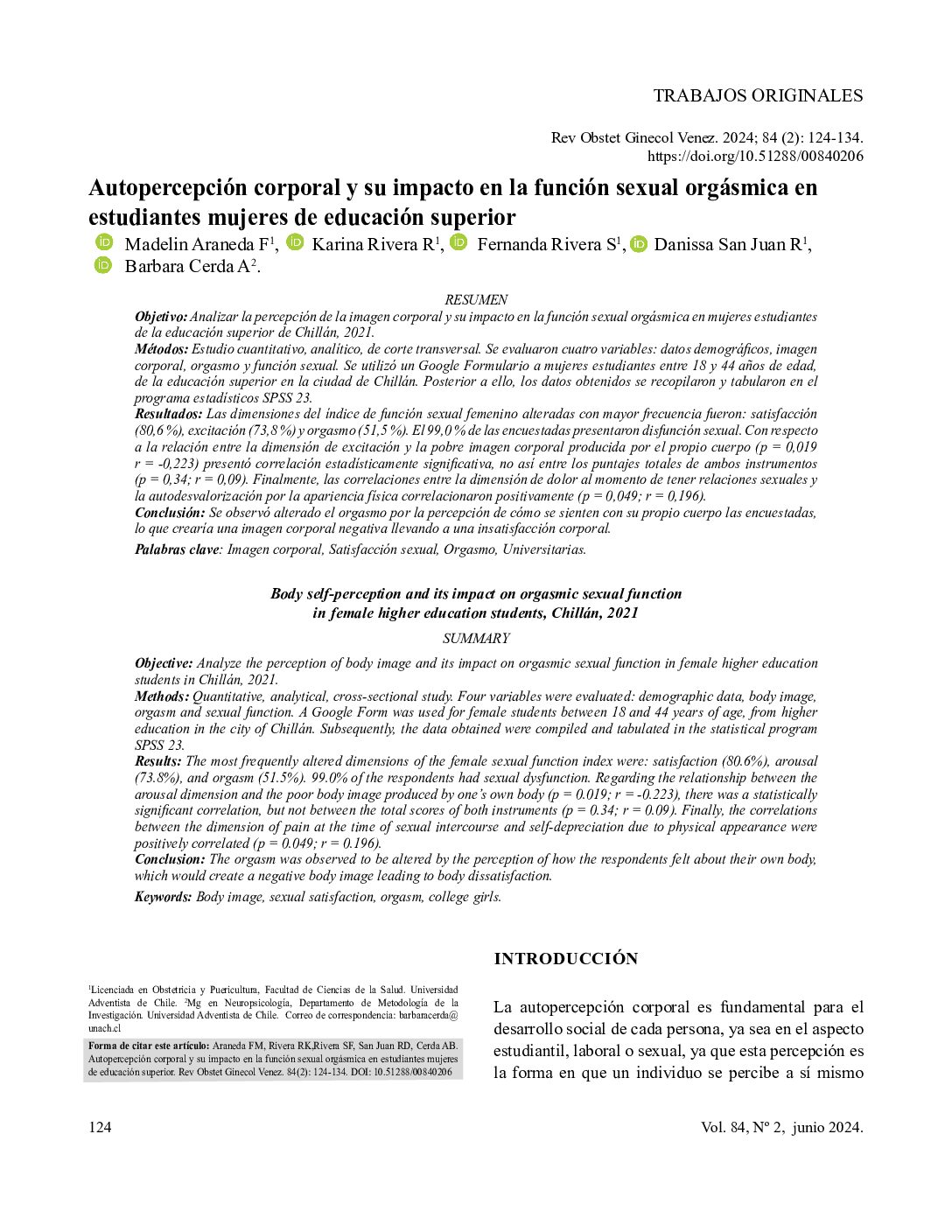 TRABAJOS ORIGINALES

Rev Obstet Ginecol Venez. 2024; 84 (2): 124-134.
https://doi.org/10.51288/00840206

Autopercepción corporal y su impacto en la función sexual orgásmica en estudiantes mujeres de educación superior

Madelin Araneda F$^1$, Karina Rivera R$^1$, Fernanda Rivera S$^1$, Danissa San Juan R$^1$, Barbara Cerda A$^2$.

RESUMEN

Objetivo: Analizar la percepción de la imagen corporal y su impacto en la función sexual orgásmica en mujeres estudiantes de la educación superior de Chillán, 2021.
Métodos: Estudio cuantitativo, analítico, de corte transversal. Se evaluaron cuatro variables: datos demográficos, imagen corporal, orgasmo y función sexual. Se utilizó un Google Formulario a mujeres estudiantes entre 18 y 44 años de edad, de la educación superior en la ciudad de Chillán. Posterior a ello, los datos obtenidos se recopilaron y tabularon en el programa estadísticos SPSS 23.
Resultados: Las dimensiones del índice de función sexual femenino alteradas con mayor frecuencia fueron: satisfacción (80,6 %), excitación (73,8 %) y orgasmo (51,5 %). El 99,0 % de las encuestadas presentaron disfunción sexual. Con respecto a la relación entre la dimensión de excitación y la pobre imagen corporal producida por el propio cuerpo (p = 0,019 r = -0,223) presentó correlación estadísticamente significativa, no así entre los puntajes totales de ambos instrumentos (p = 0,34; r = 0,09). Finalmente, las correlaciones entre la dimensión de dolor al momento de tener relaciones sexuales y la autodesvalorización por la apariencia física correlacionaron positivamente (p = 0,049; r = 0,196).
Conclusión: Se observó alterado el orgasmo por la percepción de cómo se sienten con su propio cuerpo las encuestadas, lo que crearía una imagen corporal negativa llevando a una insatisfacción corporal.
Palabras clave: Imagen corporal, Satisfacción sexual, Orgasmo, Universitarias.

Body self-perception and its impact on orgasmic sexual function in female higher education students, Chillán, 2021

SUMMARY

Objective: Analyze the perception of body image and its impact on orgasmic sexual function in female higher education students in Chillán, 2021.
Methods: Quantitative, analytical, cross-sectional study. Four variables were evaluated: demographic data, body image, orgasm and sexual function. A Google Form was used for female students between 18 and 44 years of age, from higher education in the city of Chillán. Subsequently, the data obtained were compiled and tabulated in the statistical program SPSS 23.
Results: The most frequently altered dimensions of the female sexual function index were: satisfaction (80.6%), arousal (73.8%), and orgasm (51.5%). 99.0% of the respondents had sexual dysfunction. Regarding the relationship between the arousal dimension and the poor body image produced by one's own body (p = 0.019; r = -0.223), there was a statistically significant correlation, but not between the total scores of both instruments (p = 0.34; r = 0.09). Finally, the correlations between the dimension of pain at the time of sexual intercourse and self-depreciation due to physical appearance were positively correlated (p = 0.049; r = 0.196).
Conclusion: The orgasm was observed to be altered by the perception of how the respondents felt about their own body, which would create a negative body image leading to body dissatisfaction.
Keywords: Body image, sexual satisfaction, orgasm, college girls.

$^1$Licenciada en Obstetricia y Puericultura, Facultad de Ciencias de la Salud. Universidad Adventista de Chile. $^2$Mg en Neuropsicología, Departamento de Metodología de la Investigación. Universidad Adventista de Chile. Correo de correspondencia: barbaracerda@unach.cl

Forma de citar este artículo: Araneda FM, Rivera RK,Rivera SF, San Juan RD, Cerda AB. Autopercepción corporal y su impacto en la función sexual orgásmica en estudiantes mujeres de educación superior. Rev Obstet Ginecol Venez. 84(2): 124-134. DOI: 10.51288/00840206

INTRODUCCIÓN

La autopercepción corporal es fundamental para el desarrollo social de cada persona, ya sea en el aspecto estudiantil, laboral o sexual, ya que esta percepción es la forma en que un individuo se percibe a sí mismo

124

Vol. 84, Nº 2, junio 2024.